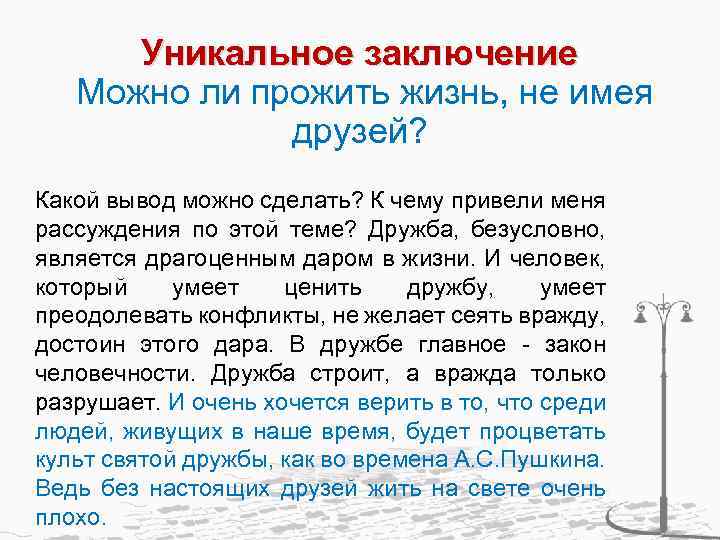 Уникальное заключение
Можно ли прожить жизнь, не имея друзей?

Какой вывод можно сделать? К чему привели меня рассуждения по этой теме? Дружба, безусловно, является драгоценным даром в жизни. И человек, который умеет ценить дружбу, умеет преодолевать конфликты, не желает сеять вражду, достоин этого дара. В дружбе главное - закон человечности. Дружба строит, а вражда только разрушает. И очень хочется верить в то, что среди людей, живущих в наше время, будет процветать культ святой дружбы, как во времена А.С.Пушкина. Ведь без настоящих друзей жить на свете очень плохо.